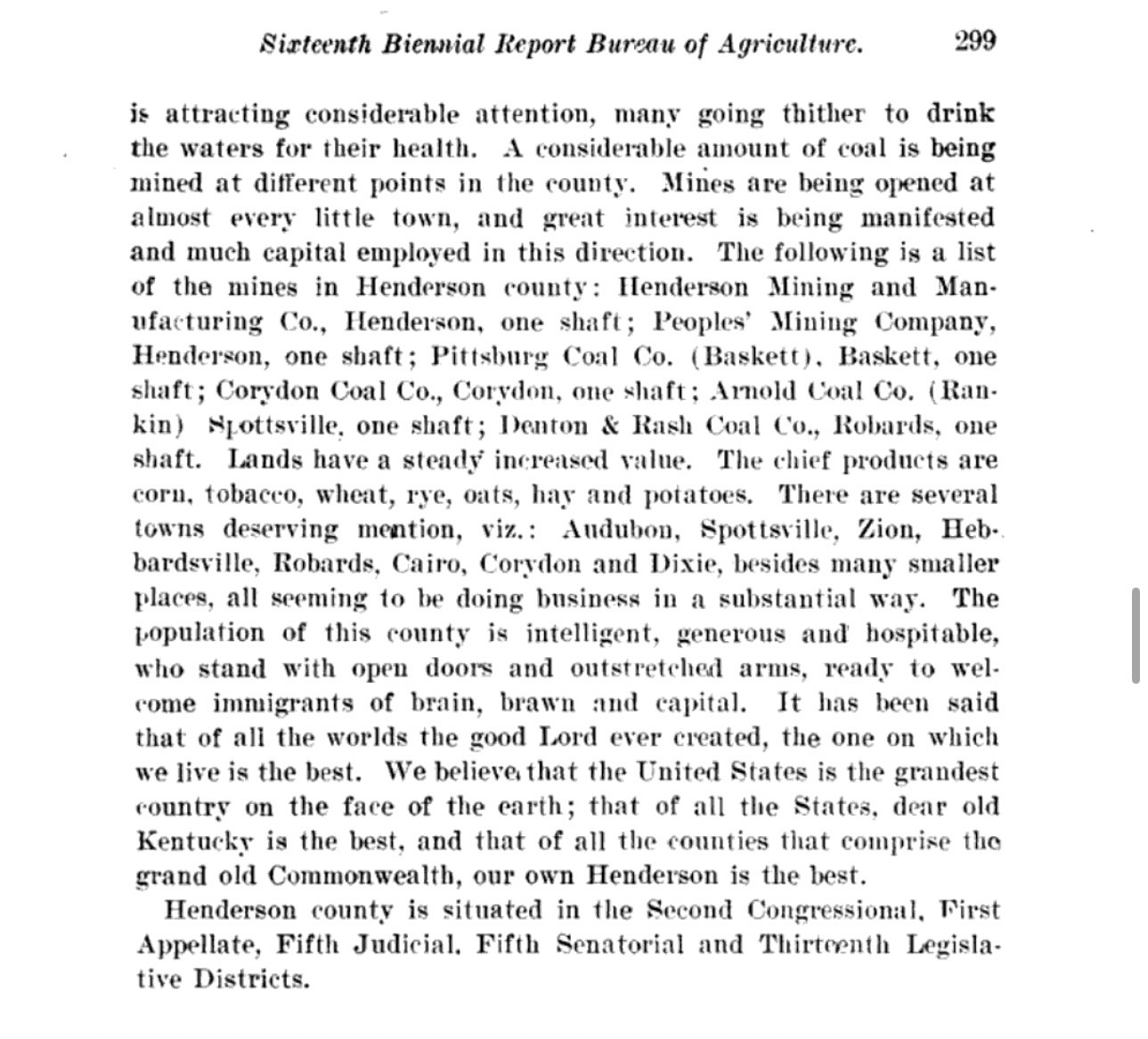 Sixteenth Biennial Report Bureau of Agriculture. 299

is attracting considerable attention, many going thither to drink the waters for their health. A considerable amount of coal is being mined at different points in the county. Mines are being opened at almost every little town, and great interest is being manifested and much capital employed in this direction. The following is a list of the mines in Henderson county: Henderson Mining and Manufacturing Co., Henderson, one shaft; Peoples' Mining Company, Henderson, one shaft; Pittsburg Coal Co. (Baskett), Baskett, one shaft; Corydon Coal Co., Corydon, one shaft; Arnold Coal Co. (Rankin) Spottsville, one shaft; Denton & Rash Coal Co., Robards, one shaft. Lands have a steady increased value. The chief products are corn, tobacco, wheat, rye, oats, hay and potatoes. There are several towns deserving mention, viz.: Audubon, Spottsville, Zion, Hebbardsville, Robards, Cairo, Corydon and Dixie, besides many smaller places, all seeming to be doing business in a substantial way. The population of this county is intelligent, generous and hospitable, who stand with open doors and outstretched arms, ready to welcome immigrants of brain, brawn and capital. It has been said that of all the worlds the good Lord ever created, the one on which we live is the best. We believe that the United States is the grandest country on the face of the earth; that of all the States, dear old Kentucky is the best, and that of all the counties that comprise the grand old Commonwealth, our own Henderson is the best.

Henderson county is situated in the Second Congressional, First Appellate, Fifth Judicial, Fifth Senatorial and Thirteenth Legislative Districts.